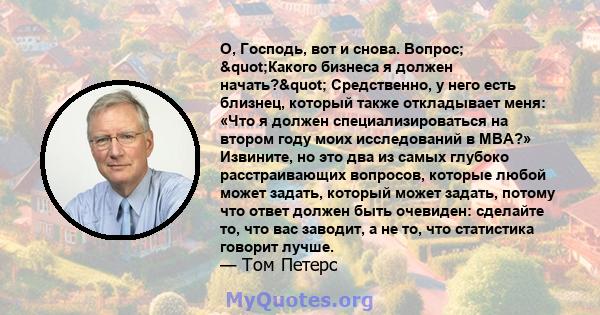 О, Господь, вот и снова. Вопрос; &quot;Какого бизнеса я должен начать?&quot; Средственно, у него есть близнец, который также откладывает меня: «Что я должен специализироваться на втором году моих исследований в MBA?» Извините, но это два из самых глубоко расстраивающих вопросов, которые любой может задать, который может задать, потому что ответ должен быть очевиден: сделайте то, что вас заводит, а не то, что статистика говорит лучше.

— Том Петерс

MyQuotes.org